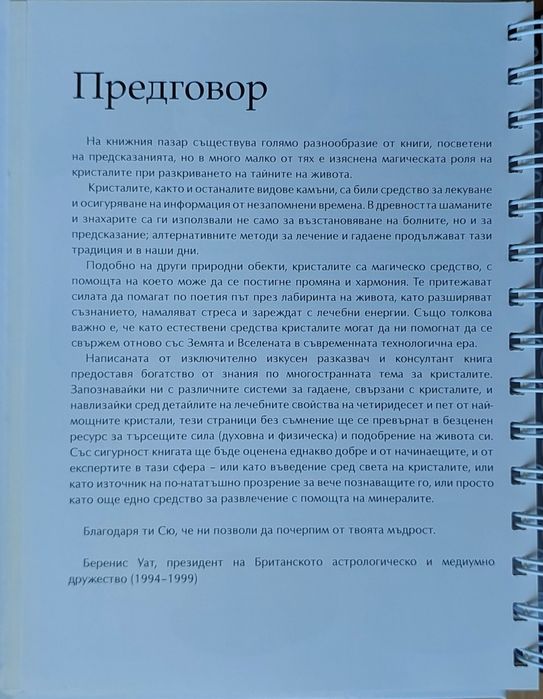 Предговор

На книжния пазар съществува голямо разнообразие от книги, посветени на предсказанията, но в много малко от тях е изяснена магическата роля на кристалите при разкриването на тайните на живота.

Кристалите, както и останалите видове камъни, са били средство за лекуване и осигуряване на информация от незапомнени времена. В древността шаманите и знахарите са ги използвали не само за възстановяване на болните, но и за предсказание; алтернативните методи за лечение и гадаене продължават тази традиция и в наши дни.

Подобно на други природни обекти, кристалите са магическо средство, с помощта на което може да се постигне промяна и хармония. Те притежават силата да помагат по поетия път през лабиринта на живота, като разширяват съзнанието, намаляват стреса и зареждат с лечебни енергии. Също толкова важно е, че като естествени средства кристалите могат да ни помогнат да се свържем отново със Земята и Вселената в съвременната технологична ера.

Написаната от изключително изкусен разказвач и консултант книга предоставя богатство от знания по многостранната тема за кристалите. Запознавайки ни с различните системи за гадаене, свързани с кристалите, и навлизайки сред детайлите на лечебните свойства на четиридесет и пет от най-мощните кристали, тези страници без съмнение ще се превърнат в безценен ресурс за търсещите сила (духовна и физическа) и подобрение на живота си. Със сигурност книгата ще бъде оценена еднакво добре и от начинаещите, и от експертите в тази сфера – или като въведение сред света на кристалите, или като източник на по-нататъшно прозрение за вече познаващите го, или просто като още едно средство за развлечение с помощта на минералите.

Благодаря ти Сю, че ни позволи да почерпим от твоята мъдрост.

Беренис Уат, президент на Британското астрологическо и медиумно дружество (1994–1999)